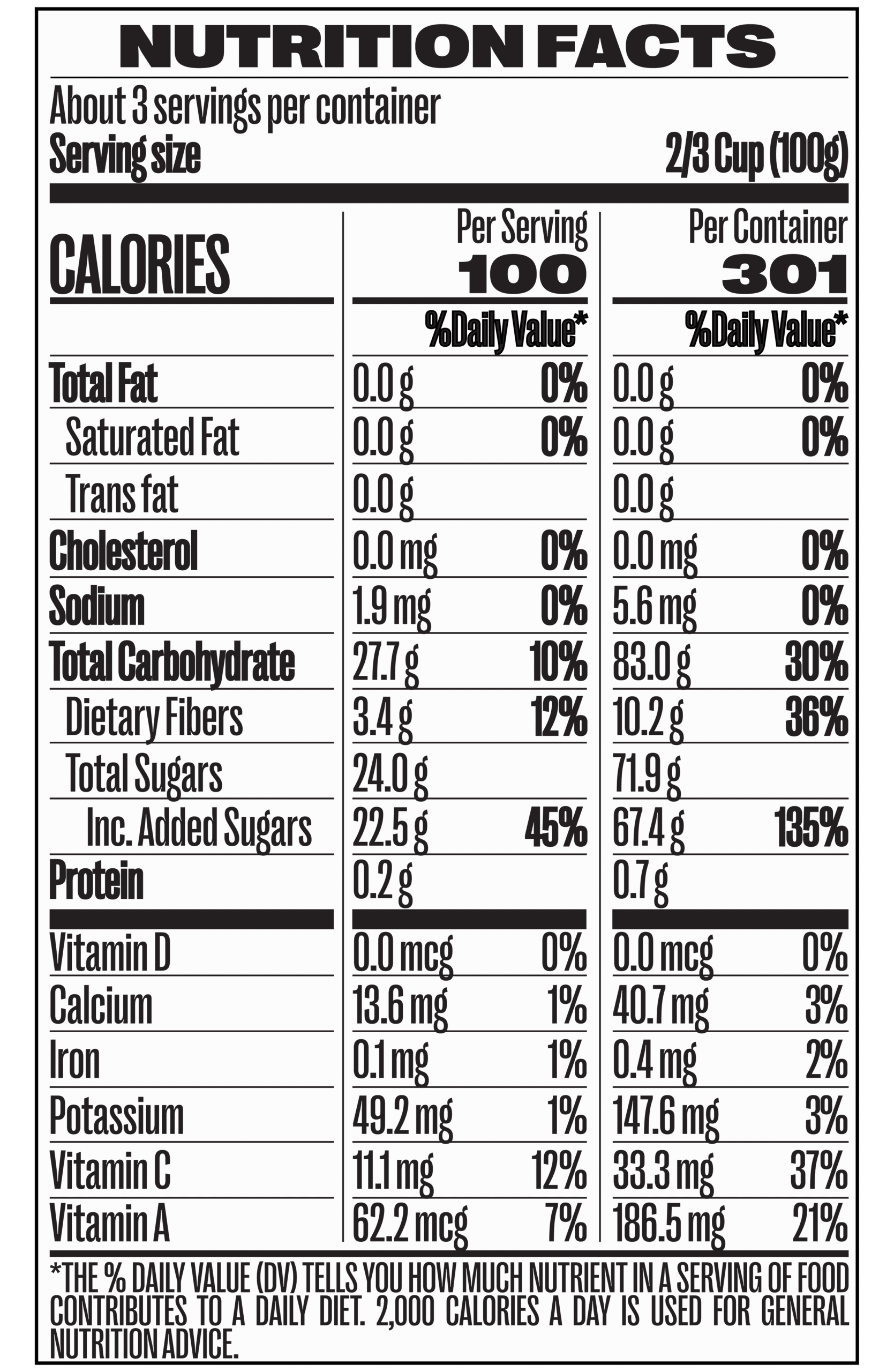 NUTRITION FACTS

About 3 servings per container
Serving size 2/3 Cup (100g)

| CALORIES | Per Serving 100 | | Per Container 301 | |
|---|---|---|---|---|
| | | %Daily Value* | | %Daily Value* |
| Total Fat | 0.0 g | 0% | 0.0 g | 0% |
| Saturated Fat | 0.0 g | 0% | 0.0 g | 0% |
| Trans fat | 0.0 g | | 0.0 g | |
| Cholesterol | 0.0 mg | 0% | 0.0 mg | 0% |
| Sodium | 1.9 mg | 0% | 5.6 mg | 0% |
| Total Carbohydrate | 27.7 g | 10% | 83.0 g | 30% |
| Dietary Fibers | 3.4 g | 12% | 10.2 g | 36% |
| Total Sugars | 24.0 g | | 71.9 g | |
| Inc. Added Sugars | 22.5 g | 45% | 67.4 g | 135% |
| Protein | 0.2 g | | 0.7 g | |
| Vitamin D | 0.0 mcg | 0% | 0.0 mcg | 0% |
| Calcium | 13.6 mg | 1% | 40.7 mg | 3% |
| Iron | 0.1 mg | 1% | 0.4 mg | 2% |
| Potassium | 49.2 mg | 1% | 147.6 mg | 3% |
| Vitamin C | 11.1 mg | 12% | 33.3 mg | 37% |
| Vitamin A | 62.2 mcg | 7% | 186.5 mg | 21% |

*THE % DAILY VALUE (DV) TELLS YOU HOW MUCH NUTRIENT IN A SERVING OF FOOD CONTRIBUTES TO A DAILY DIET. 2,000 CALORIES A DAY IS USED FOR GENERAL NUTRITION ADVICE.